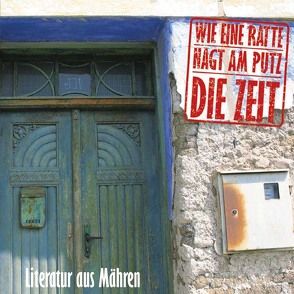 WIE EINE RATTE
NAGT AM PUTZ
DIE ZEIT

Literatur aus Mähren